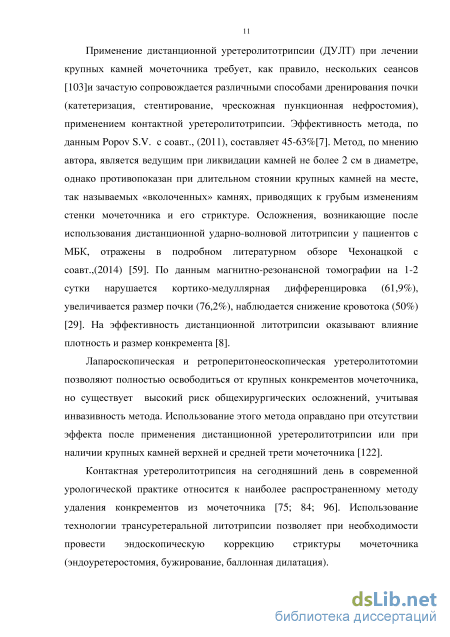 11

Применение дистанционной уретеролитотрипсии (ДУЛТ) при лечении крупных камней мочеточника требует, как правило, нескольких сеансов [103]и зачастую сопровождается различными способами дренирования почки (катетеризация, стентирование, чрескожная пункционная нефростомия), применением контактной уретеролитотрипсии. Эффективность метода, по данным Popov S.V. с соавт., (2011), составляет 45-63%[7]. Метод, по мнению автора, является ведущим при ликвидации камней не более 2 см в диаметре, однако противопоказан при длительном стоянии крупных камней на месте, так называемых «вколоченных» камнях, приводящих к грубым изменениям стенки мочеточника и его стриктуре. Осложнения, возникающие после использования дистанционной ударно-волновой литотрипсии у пациентов с МБК, отражены в подробном литературном обзоре Чехонацкой с соавт.,(2014) [59]. По данным магнитно-резонансной томографии на 1-2 сутки нарушается кортико-медуллярная дифференцировка (61,9%), увеличивается размер почки (76,2%), наблюдается снижение кровотока (50%) [29]. На эффективность дистанционной литотрипсии оказывают влияние плотность и размер конкремента [8].

Лапароскопическая и ретроперитонеоскопическая уретеролитотомии позволяют полностью освободиться от крупных конкрементов мочеточника, но существует высокий риск общехирургических осложнений, учитывая инвазивность метода. Использование этого метода оправдано при отсутствии эффекта после применения дистанционной уретеролитотрипсии или при наличии крупных камней верхней и средней трети мочеточника [122].

Контактная уретеролитотрипсия на сегодняшний день в современной урологической практике относится к наиболее распространенному методу удаления конкрементов из мочеточника [75; 84; 96]. Использование технологии трансуретеральной литотрипсии позволяет при необходимости провести эндоскопическую коррекцию стриктуры мочеточника (эндоуретеростомия, бужирование, баллонная дилатация).

dsLib.net
библиотека диссертаций